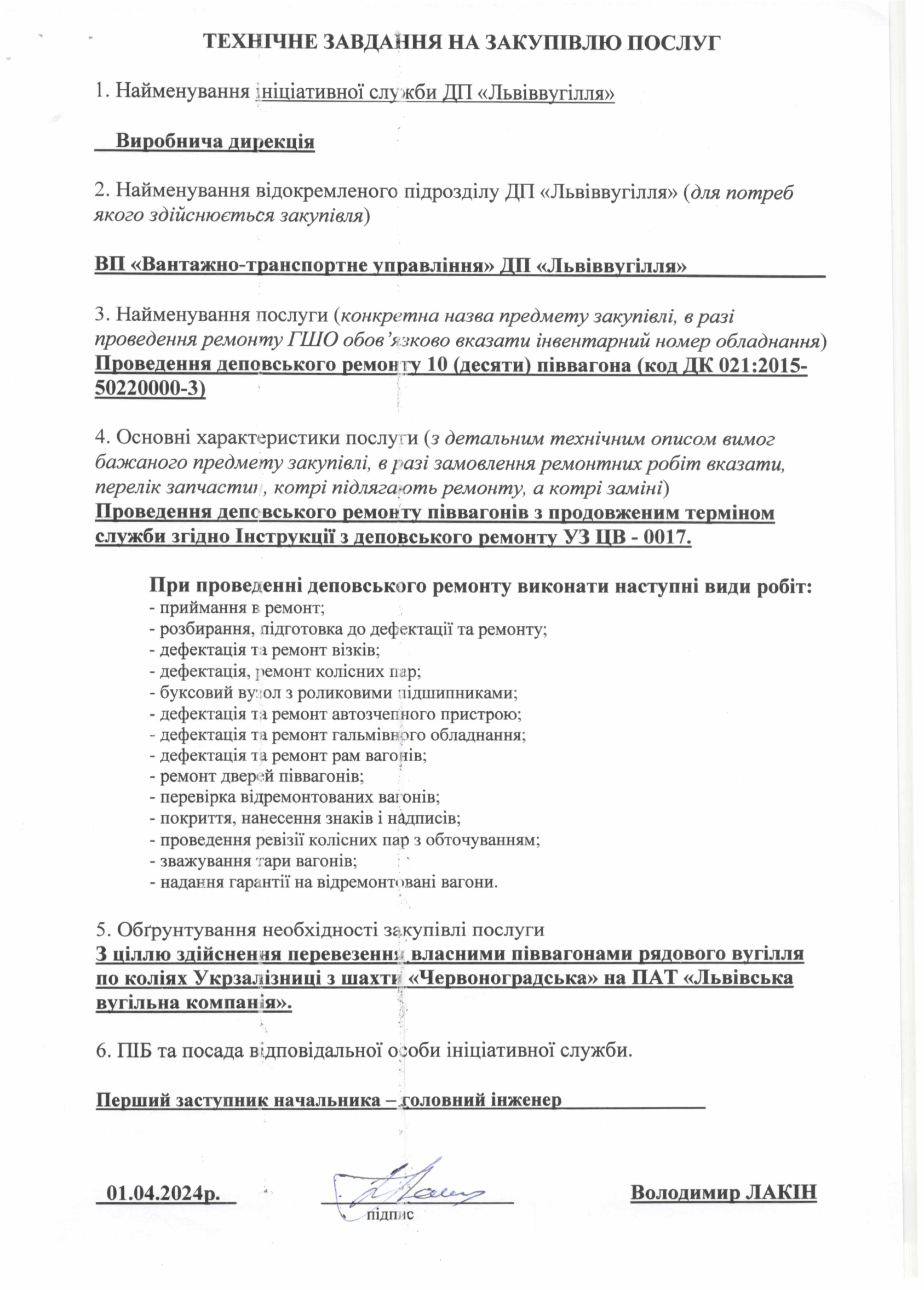 ТЕХНІЧНЕ ЗАВДАННЯ НА ЗАКУПІВЛЮ ПОСЛУГ

1. Найменування ініціативної служби ДП «Львіввугілля»

Виробнича дирекція

2. Найменування відокремленого підрозділу ДП «Львіввугілля» (для потреб якого здійснюється закупівля)

ВП «Вантажно-транспортне управління» ДП «Львіввугілля»

3. Найменування послуги (конкретна назва предмету закупівлі, в разі проведення ремонту ГШО обов'язково вказати інвентарний номер обладнання)
Проведення деповського ремонту 10 (десяти) піввагона (код ДК 021:2015-50220000-3)

4. Основні характеристики послуги (з детальним технічним описом вимог бажаного предмету закупівлі, в разі замовлення ремонтних робіт вказати, перелік запчастин, котрі підлягають ремонту, а котрі заміні)
Проведення деповського ремонту піввагонів з продовженим терміном служби згідно Інструкції з деповського ремонту УЗ ЦВ - 0017.

При проведенні деповського ремонту виконати наступні види робіт:
- приймання в ремонт;
- розбирання, підготовка до дефектації та ремонту;
- дефектація та ремонт візків;
- дефектація, ремонт колісних пар;
- буксовий вузол з роликовими підшипниками;
- дефектація та ремонт автозчепного пристрою;
- дефектація та ремонт гальмівного обладнання;
- дефектація та ремонт рам вагонів;
- ремонт дверей піввагонів;
- перевірка відремонтованих вагонів;
- покриття, нанесення знаків і надписів;
- проведення ревізії колісних пар з обточуванням;
- зважування тари вагонів;
- надання гарантії на відремонтовані вагони.

5. Обґрунтування необхідності закупівлі послуги
З ціллю здійснення перевезення власними піввагонами рядового вугілля по коліях Укрзалізниці з шахти «Червоноградська» на ПАТ «Львівська вугільна компанія».

6. ПІБ та посада відповідальної особи ініціативної служби.

Перший заступник начальника – головний інженер

01.04.2024р. підпис Володимир ЛАКІН